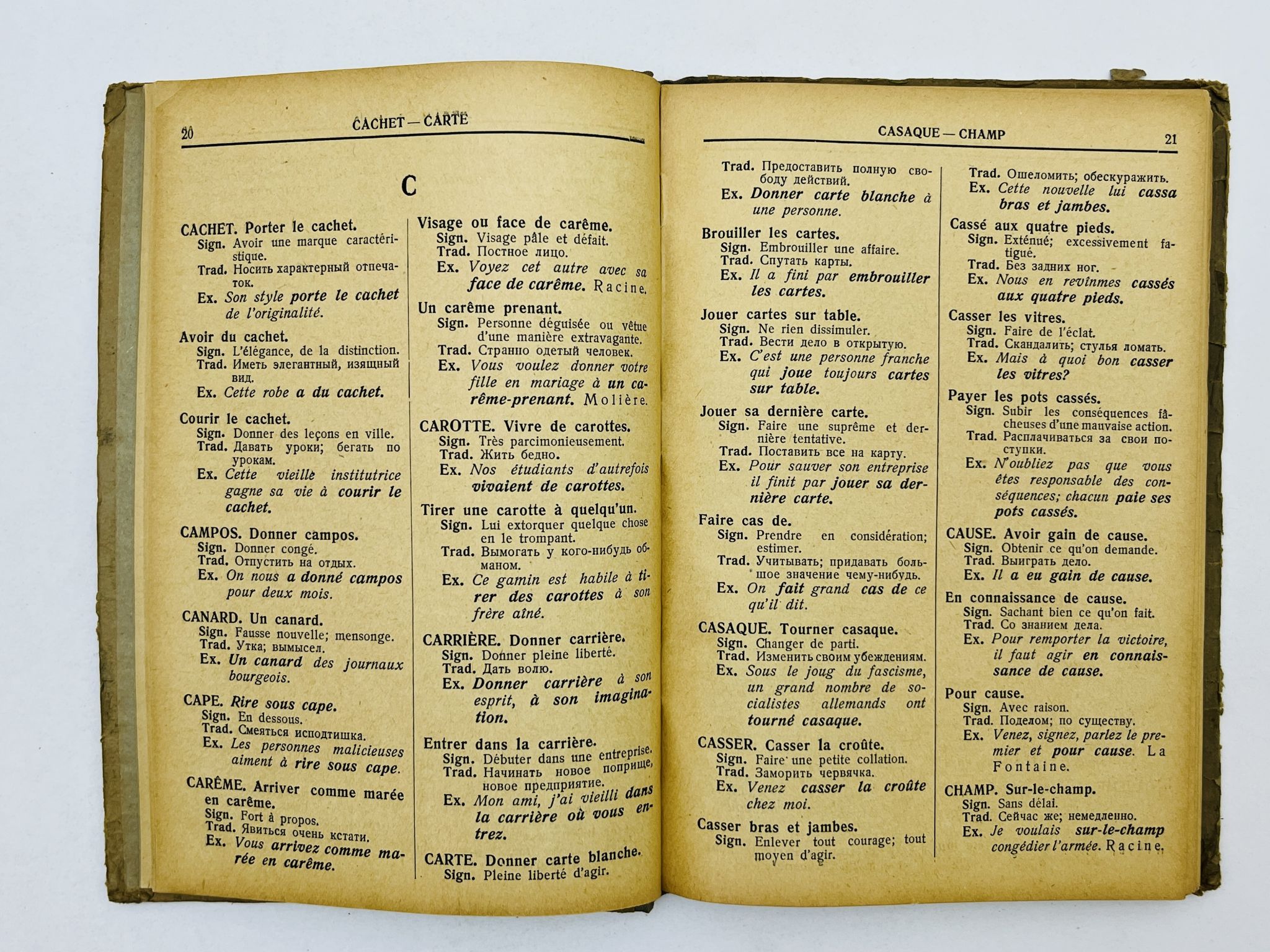 20 CACHET — CARTE

C

CACHET. Porter le cachet.
Sign. Avoir une marque caractéristique.
Trad. Носить характерный отпечаток.
Ex. Son style porte le cachet de l'originalité.

Avoir du cachet.
Sign. L'élégance, de la distinction.
Trad. Иметь элегантный, изящный вид.
Ex. Cette robe a du cachet.

Courir le cachet.
Sign. Donner des leçons en ville.
Trad. Давать уроки; бегать по урокам.
Ex. Cette vieille institutrice gagne sa vie à courir le cachet.

CAMPOS. Donner campos.
Sign. Donner congé.
Trad. Отпустить на отдых.
Ex. On nous a donné campos pour deux mois.

CANARD. Un canard.
Sign. Fausse nouvelle; mensonge.
Trad. Утка; вымысел.
Ex. Un canard des journaux bourgeois.

CAPE. Rire sous cape.
Sign. En dessous.
Trad. Смеяться исподтишка.
Ex. Les personnes malicieuses aiment à rire sous cape.

CARÊME. Arriver comme marée en carême.
Sign. Fort à propos.
Trad. Явиться очень кстати.
Ex. Vous arrivez comme marée en carême.

Visage ou face de carême.
Sign. Visage pâle et défait.
Trad. Постное лицо.
Ex. Voyez cet autre avec sa face de carême. Racine.

Un carême prenant.
Sign. Personne déguisée ou vêtue d'une manière extravagante.
Trad. Странно одетый человек.
Ex. Vous voulez donner votre fille en mariage à un carême-prenant. Molière.

CAROTTE. Vivre de carottes.
Sign. Très parcimonieusement.
Trad. Жить бедно.
Ex. Nos étudiants d'autrefois vivaient de carottes.

Tirer une carotte à quelqu'un.
Sign. Lui extorquer quelque chose en le trompant.
Trad. Вымогать у кого-нибудь обманом.
Ex. Ce gamin est habile à tirer des carottes à son frère aîné.

CARRIÈRE. Donner carrière.
Sign. Donner pleine liberté.
Trad. Дать волю.
Ex. Donner carrière à son esprit, à son imagination.

Entrer dans la carrière.
Sign. Débuter dans une entreprise.
Trad. Начинать новое поприще, новое предприятие.
Ex. Mon ami, j'ai vieilli dans la carrière où vous entrez.

CARTE. Donner carte blanche.
Sign. Pleine liberté d'agir.

CASAQUE — CHAMP 21

Trad. Предоставить полную свободу действий.
Ex. Donner carte blanche à une personne.

Brouiller les cartes.
Sign. Embrouiller une affaire.
Trad. Спутать карты.
Ex. Il a fini par embrouiller les cartes.

Jouer cartes sur table.
Sign. Ne rien dissimuler.
Trad. Вести дело в открытую.
Ex. C'est une personne franche qui joue toujours cartes sur table.

Jouer sa dernière carte.
Sign. Faire une suprême et dernière tentative.
Trad. Поставить все на карту.
Ex. Pour sauver son entreprise il finit par jouer sa dernière carte.

Faire cas de.
Sign. Prendre en considération; estimer.
Trad. Учитывать; придавать большое значение чему-нибудь.
Ex. On fait grand cas de ce qu'il dit.

CASAQUE. Tourner casaque.
Sign. Changer de parti.
Trad. Изменить своим убеждениям.
Ex. Sous le joug du fascisme, un grand nombre de socialistes allemands ont tourné casaque.

CASSER. Casser la croûte.
Sign. Faire une petite collation.
Trad. Заморить червячка.
Ex. Venez casser la croûte chez moi.

Casser bras et jambes.
Sign. Enlever tout courage; tout moyen d'agir.

Trad. Ошеломить; обескуражить.
Ex. Cette nouvelle lui cassa bras et jambes.

Cassé aux quatre pieds.
Sign. Exténué; excessivement fatigué.
Trad. Без задних ног.
Ex. Nous en revînmes cassés aux quatre pieds.

Casser les vitres.
Sign. Faire de l'éclat.
Trad. Скандалить; стулья ломать.
Ex. Mais à quoi bon casser les vitres?

Payer les pots cassés.
Sign. Subir les conséquences fâcheuses d'une mauvaise action.
Trad. Расплачиваться за свои поступки.
Ex. N'oubliez pas que vous êtes responsable des conséquences; chacun paie ses pots cassés.

CAUSE. Avoir gain de cause.
Sign. Obtenir ce qu'on demande.
Trad. Выиграть дело.
Ex. Il a eu gain de cause.

En connaissance de cause.
Sign. Sachant bien ce qu'on fait.
Trad. Со знанием дела.
Ex. Pour remporter la victoire, il faut agir en connaissance de cause.

Pour cause.
Sign. Avec raison.
Trad. Поделом; по существу.
Ex. Venez, signez, parlez le premier et pour cause. La Fontaine.

CHAMP. Sur-le-champ.
Sign. Sans délai.
Trad. Сейчас же; немедленно.
Ex. Je voulais sur-le-champ congédier l'armée. Racine.